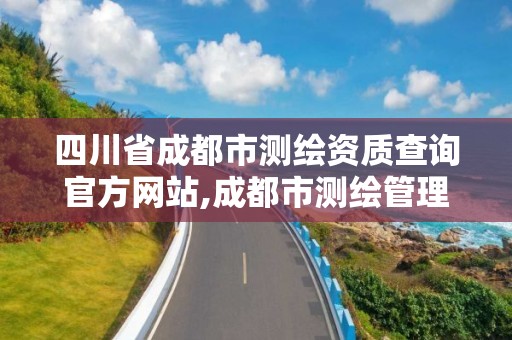 四川省成都市测绘资质查询官方网站,成都市测绘管理